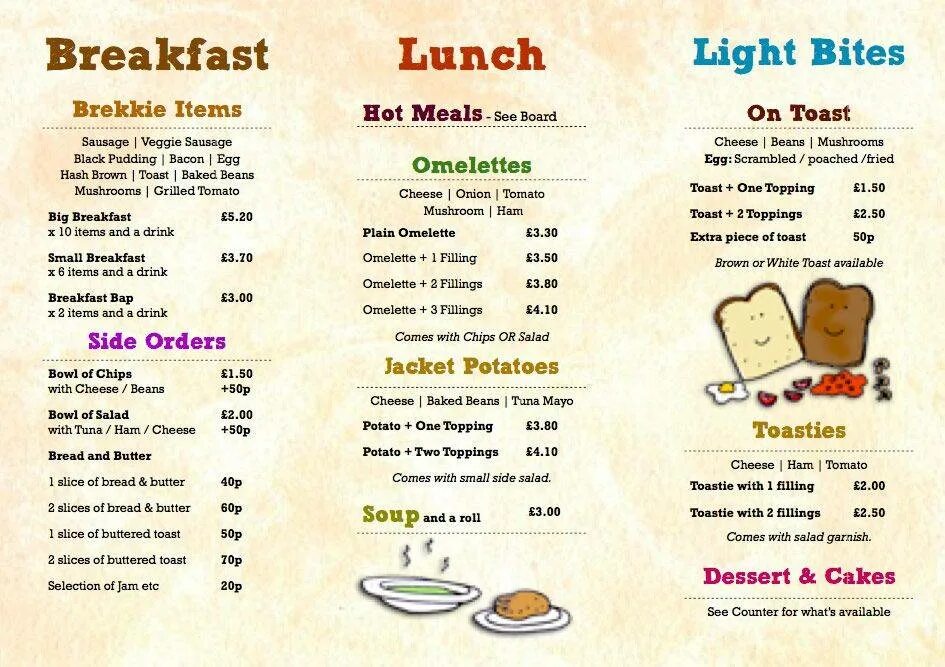 Breakfast

Brekkie Items

Sausage | Veggie Sausage
Black Pudding | Bacon | Egg
Hash Brown | Toast | Baked Beans
Mushrooms | Grilled Tomato

Big Breakfast £5.20
x 10 items and a drink

Small Breakfast £3.70
x 6 items and a drink

Breakfast Bap £3.00
x 2 items and a drink

Side Orders

Bowl of Chips £1.50
with Cheese / Beans +50p

Bowl of Salad £2.00
with Tuna / Ham / Cheese +50p

Bread and Butter

1 slice of bread & butter 40p

2 slices of bread & butter 60p

1 slice of buttered toast 50p

2 slices of buttered toast 70p

Selection of Jam etc 20p

Lunch

Hot Meals - See Board

Omelettes

Cheese | Onion | Tomato
Mushroom | Ham

Plain Omelette £3.30

Omelette + 1 Filling £3.50

Omelette + 2 Fillings £3.80

Omelette + 3 Fillings £4.10

Comes with Chips OR Salad

Jacket Potatoes

Cheese | Baked Beans | Tuna Mayo

Potato + One Topping £3.80

Potato + Two Toppings £4.10

Comes with small side salad.

Soup and a roll £3.00

Light Bites

On Toast

Cheese | Beans | Mushrooms
Egg: Scrambled / poached /fried

Toast + One Topping £1.50

Toast + 2 Toppings £2.50

Extra piece of toast 50p

Brown or White Toast available

Toasties

Cheese | Ham | Tomato

Toastie with 1 filling £2.00

Toastie with 2 fillings £2.50

Comes with salad garnish.

Dessert & Cakes

See Counter for what's available